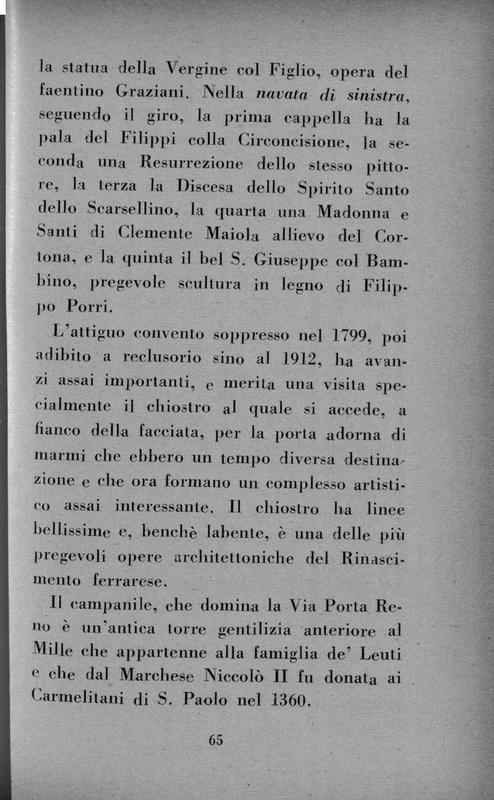 la statua della Vergine col Figlio, opera del faentino Graziani. Nella navata di sinistra, seguendo il giro, la prima cappella ha la pala del Filippi colla Circoncisione, la seconda una Resurrezione dello stesso pittore, la terza la Discesa dello Spirito Santo dello Scarsellino, la quarta una Madonna e Santi di Clemente Maiola allievo del Cortona, e la quinta il bel S. Giuseppe col Bambino, pregevole scultura in legno di Filippo Porri.

L'attiguo convento soppresso nel 1799, poi adibito a reclusorio sino al 1912, ha avanzi assai importanti, e merita una visita specialmente il chiostro al quale si accede, a fianco della facciata, per la porta adorna di marmi che ebbero un tempo diversa destinazione e che ora formano un complesso artistico assai interessante. Il chiostro ha linee bellissime e, benchè labente, è una delle più pregevoli opere architettoniche del Rinascimento ferrarese.

Il campanile, che domina la Via Porta Reno è un'antica torre gentilizia anteriore al Mille che appartenne alla famiglia de' Leuti e che dal Marchese Niccolò II fu donata ai Carmelitani di S. Paolo nel 1360.

65